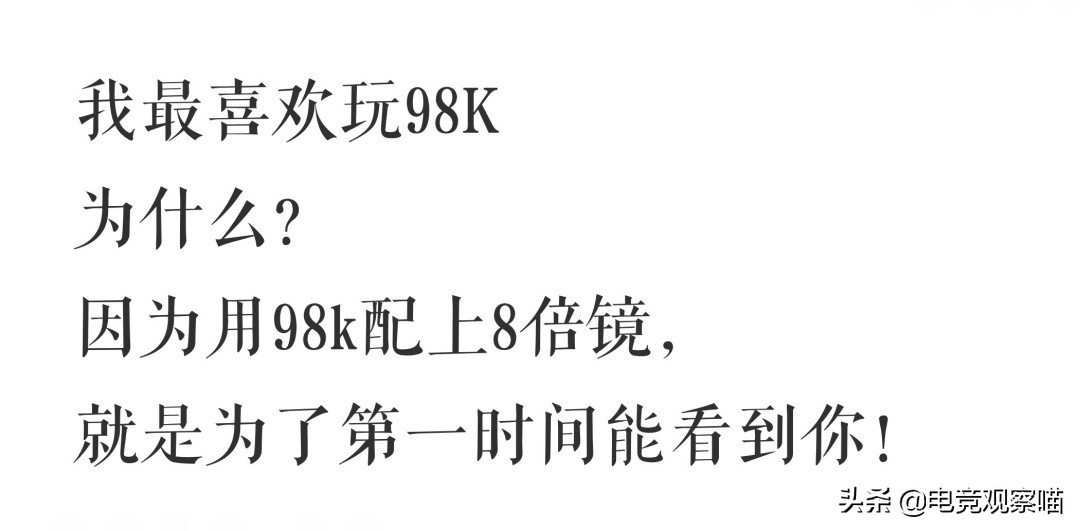 我最喜欢玩98K
为什么?
因为用98k配上8倍镜,
就是为了第一时间能看到你!

头条 @电竞观察喵